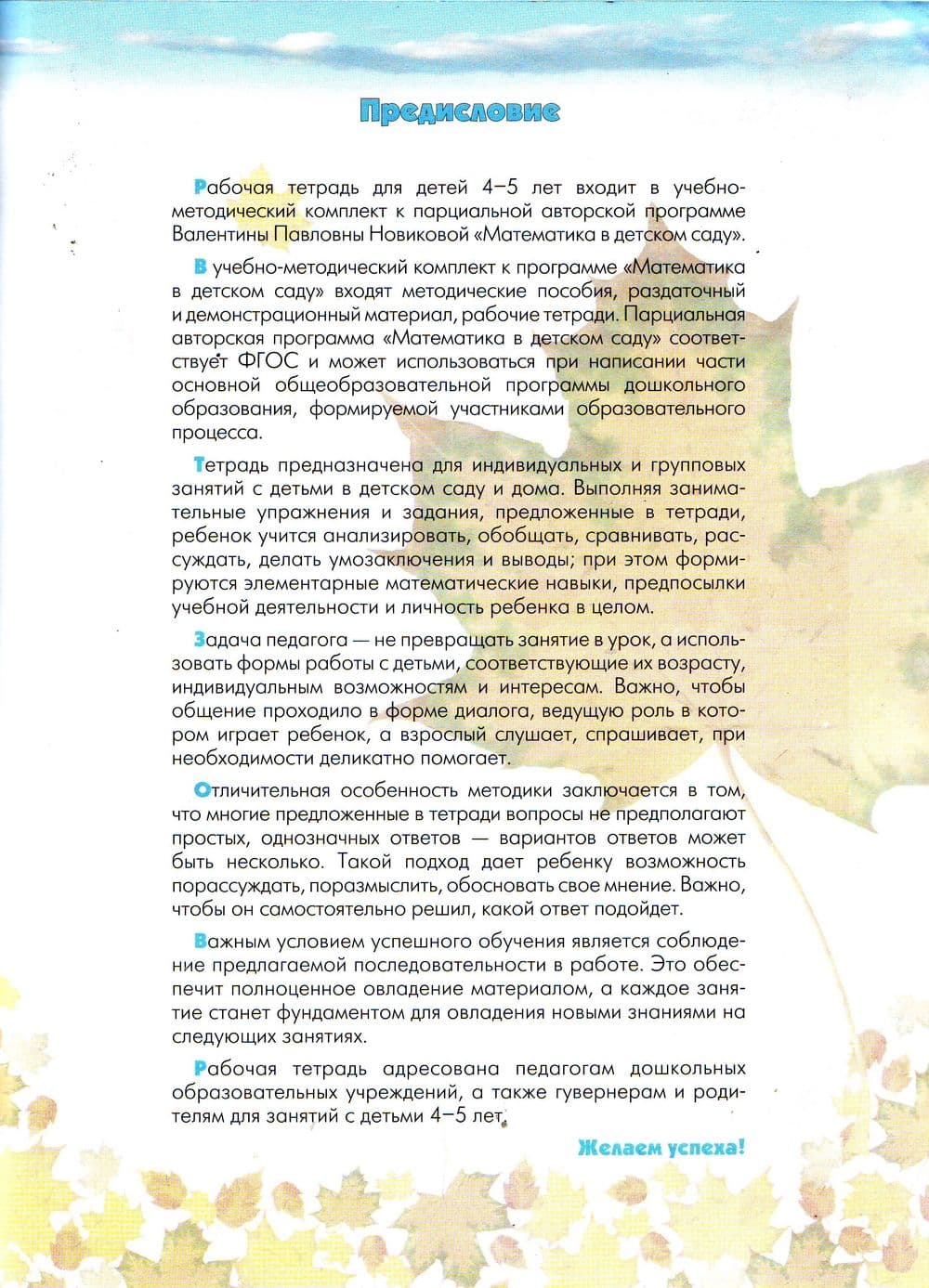 Предисловие

Рабочая тетрадь для детей 4–5 лет входит в учебно-методический комплект к парциальной авторской программе Валентины Павловны Новиковой «Математика в детском саду».

В учебно-методический комплект к программе «Математика в детском саду» входят методические пособия, раздаточный и демонстрационный материал, рабочие тетради. Парциальная авторская программа «Математика в детском саду» соответствует ФГОС и может использоваться при написании части основной общеобразовательной программы дошкольного образования, формируемой участниками образовательного процесса.

Тетрадь предназначена для индивидуальных и групповых занятий с детьми в детском саду и дома. Выполняя занимательные упражнения и задания, предложенные в тетради, ребенок учится анализировать, обобщать, сравнивать, рассуждать, делать умозаключения и выводы; при этом формируются элементарные математические навыки, предпосылки учебной деятельности и личность ребенка в целом.

Задача педагога — не превращать занятие в урок, а использовать формы работы с детьми, соответствующие их возрасту, индивидуальным возможностям и интересам. Важно, чтобы общение проходило в форме диалога, ведущую роль в котором играет ребенок, а взрослый слушает, спрашивает, при необходимости деликатно помогает.

Отличительная особенность методики заключается в том, что многие предложенные в тетради вопросы не предполагают простых, однозначных ответов — вариантов ответов может быть несколько. Такой подход дает ребенку возможность порассуждать, поразмыслить, обосновать свое мнение. Важно, чтобы он самостоятельно решил, какой ответ подойдет.

Важным условием успешного обучения является соблюдение предлагаемой последовательности в работе. Это обеспечит полноценное овладение материалом, а каждое занятие станет фундаментом для овладения новыми знаниями на следующих занятиях.

Рабочая тетрадь адресована педагогам дошкольных образовательных учреждений, а также гувернерам и родителям для занятий с детьми 4–5 лет.

Желаем успеха!